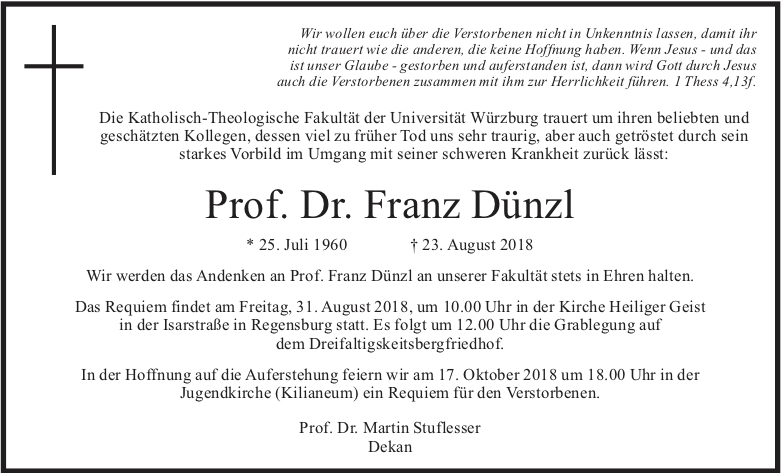 Wir wollen euch über die Verstorbenen nicht in Unkenntnis lassen, damit ihr nicht trauert wie die anderen, die keine Hoffnung haben. Wenn Jesus - und das ist unser Glaube - gestorben und auferstanden ist, dann wird Gott durch Jesus auch die Verstorbenen zusammen mit ihm zur Herrlichkeit führen. 1 Thess 4,13f.

Die Katholisch-Theologische Fakultät der Universität Würzburg trauert um ihren beliebten und geschätzten Kollegen, dessen viel zu früher Tod uns sehr traurig, aber auch getröstet durch sein starkes Vorbild im Umgang mit seiner schweren Krankheit zurück lässt:

Prof. Dr. Franz Dünzl

* 25. Juli 1960 † 23. August 2018

Wir werden das Andenken an Prof. Franz Dünzl an unserer Fakultät stets in Ehren halten.

Das Requiem findet am Freitag, 31. August 2018, um 10.00 Uhr in der Kirche Heiliger Geist in der Isarstraße in Regensburg statt. Es folgt um 12.00 Uhr die Grablegung auf dem Dreifaltigskeitsbergfriedhof.

In der Hoffnung auf die Auferstehung feiern wir am 17. Oktober 2018 um 18.00 Uhr in der Jugendkirche (Kilianeum) ein Requiem für den Verstorbenen.

Prof. Dr. Martin Stuflesser
Dekan